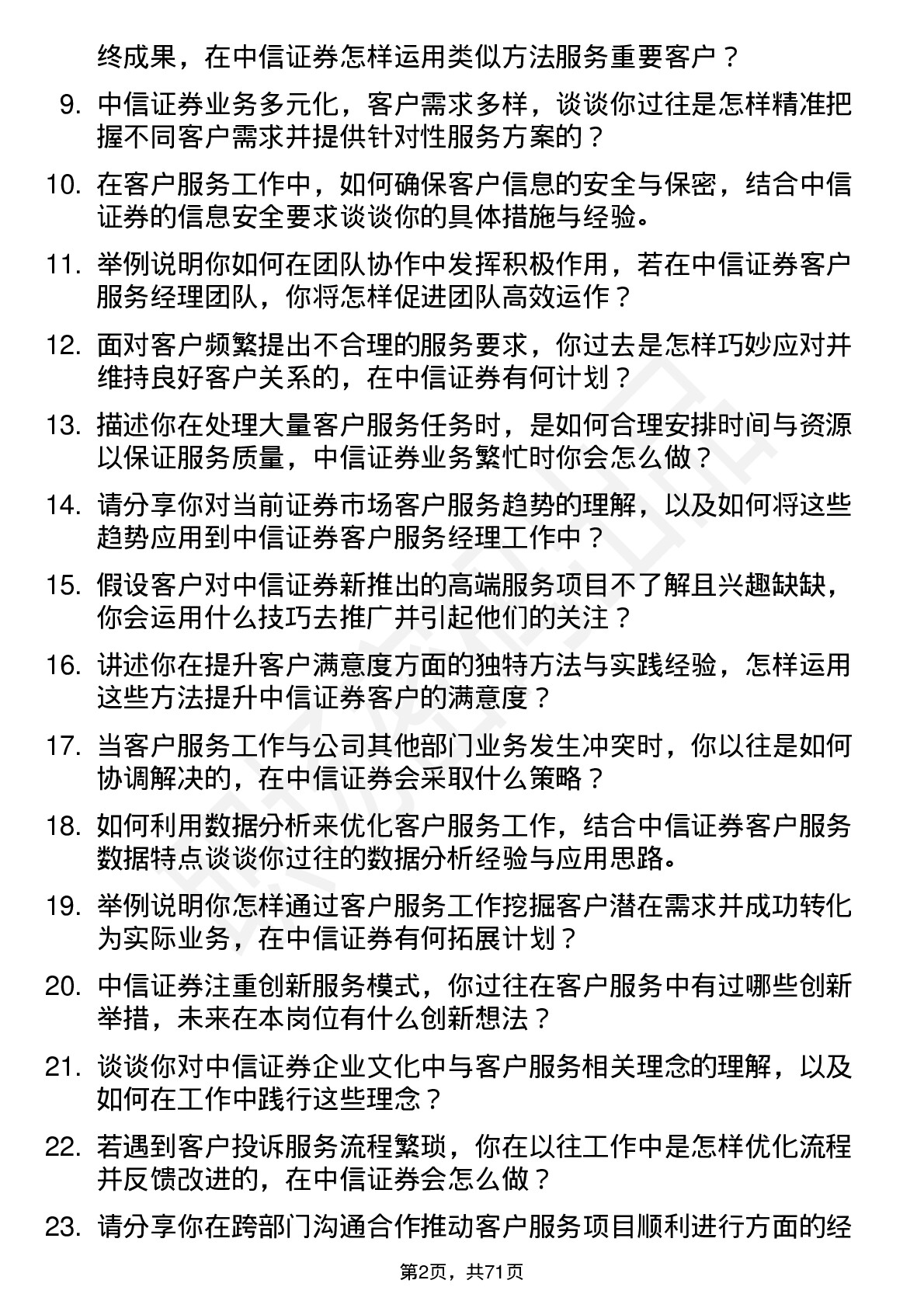 终成果，在中信证券怎样运用类似方法服务重要客户？

9. 中信证券业务多元化，客户需求多样，谈谈你过往是怎样精准把握不同客户需求并提供针对性服务方案的？

10. 在客户服务工作中，如何确保客户信息的安全与保密，结合中信证券的信息安全要求谈谈你的具体措施与经验。

11. 举例说明你如何在团队协作中发挥积极作用，若在中信证券客户服务经理团队，你将怎样促进团队高效运作？

12. 面对客户频繁提出不合理的服务要求，你过去是怎样巧妙应对并维持良好客户关系的，在中信证券有何计划？

13. 描述你在处理大量客户服务任务时，是如何合理安排时间与资源以保证服务质量，中信证券业务繁忙时你会怎么做？

14. 请分享你对当前证券市场客户服务趋势的理解，以及如何将这些趋势应用到中信证券客户服务经理工作中？

15. 假设客户对中信证券新推出的高端服务项目不了解且兴趣缺缺，你会运用什么技巧去推广并引起他们的关注？

16. 讲述你在提升客户满意度方面的独特方法与实践经验，怎样运用这些方法提升中信证券客户的满意度？

17. 当客户服务工作与公司其他部门业务发生冲突时，你以往是如何协调解决的，在中信证券会采取什么策略？

18. 如何利用数据分析来优化客户服务工作，结合中信证券客户服务数据特点谈谈你过往的数据分析经验与应用思路。

19. 举例说明你怎样通过客户服务工作挖掘客户潜在需求并成功转化为实际业务，在中信证券有何拓展计划？

20. 中信证券注重创新服务模式，你过往在客户服务中有过哪些创新举措，未来在本岗位有什么创新想法？

21. 谈谈你对中信证券企业文化中与客户服务相关理念的理解，以及如何在工作中践行这些理念？

22. 若遇到客户投诉服务流程繁琐，你在以往工作中是怎样优化流程并反馈改进的，在中信证券会怎么做？

23. 请分享你在跨部门沟通合作推动客户服务项目顺利进行方面的经

第2页，共71页